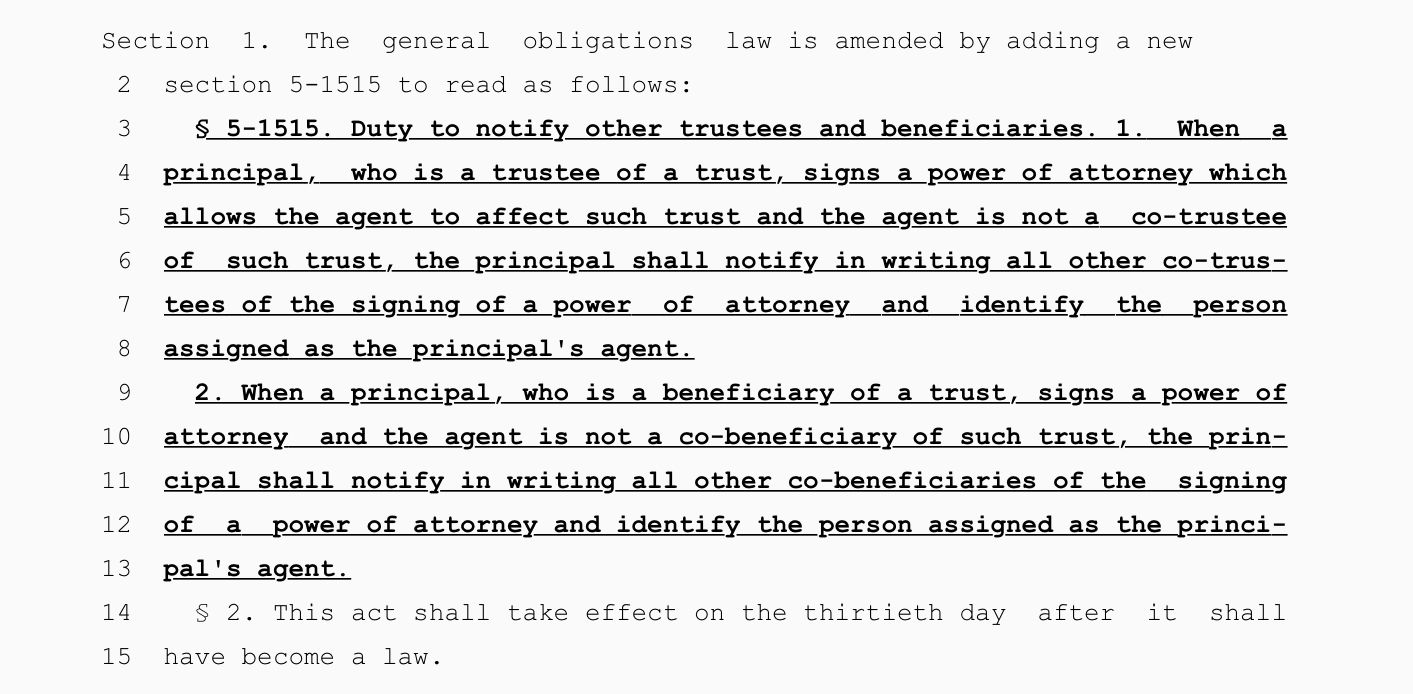 Section 1. The general obligations law is amended by adding a new
2 section 5-1515 to read as follows:
3 § 5-1515. Duty to notify other trustees and beneficiaries. 1. When a
4 principal, who is a trustee of a trust, signs a power of attorney which
5 allows the agent to affect such trust and the agent is not a co-trustee
6 of such trust, the principal shall notify in writing all other co-trus-
7 tees of the signing of a power of attorney and identify the person
8 assigned as the principal's agent.
9 2. When a principal, who is a beneficiary of a trust, signs a power of
10 attorney and the agent is not a co-beneficiary of such trust, the prin-
11 cipal shall notify in writing all other co-beneficiaries of the signing
12 of a power of attorney and identify the person assigned as the princi-
13 pal's agent.
14 § 2. This act shall take effect on the thirtieth day after it shall
15 have become a law.